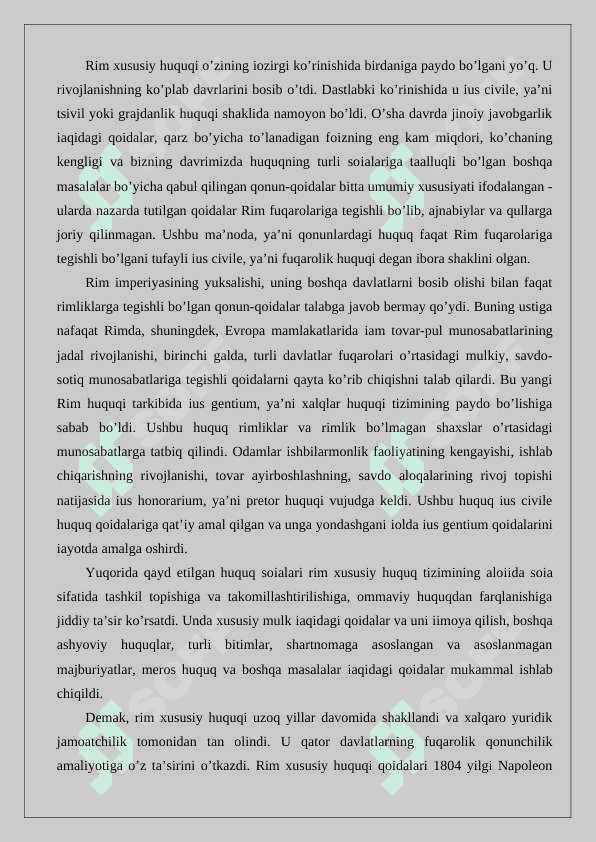 Rim xususiy huquqi o’zining iozirgi ko’rinishida birdaniga paydo bo’lgani yo’q. U rivojlanishning ko’plab davrlarini bosib o’tdi. Dastlabki ko’rinishida u ius civile, ya’ni tsivil yoki grajdanlik huquqi shaklida namoyon bo’ldi. O’sha davrda jinoiy javobgarlik iaqidagi qoidalar, qarz bo’yicha to’lanadigan foizning eng kam miqdori, ko’chaning kengligi va bizning davrimizda huquqning turli soialariga taalluqli bo’lgan boshqa masalalar bo’yicha qabul qilingan qonun-qoidalar bitta umumiy xususiyati ifodalangan - ularda nazarda tutilgan qoidalar Rim fuqarolariga tegishli bo’lib, ajnabiylar va qullarga joriy qilinmagan. Ushbu ma’noda, ya’ni qonunlardagi huquq faqat Rim fuqarolariga tegishli bo’lgani tufayli ius civile, ya’ni fuqarolik huquqi degan ibora shaklini olgan.

Rim imperiyasining yuksalishi, uning boshqa davlatlarni bosib olishi bilan faqat rimliklarga tegishli bo’lgan qonun-qoidalar talabga javob bermay qo’ydi. Buning ustiga nafaqat Rimda, shuningdek, Evropa mamlakatlarida iam tovar-pul munosabatlarining jadal rivojlanishi, birinchi galda, turli davlatlar fuqarolari o’rtasidagi mulkiy, savdo-sotiq munosabatlariga tegishli qoidalarni qayta ko’rib chiqishni talab qilardi. Bu yangi Rim huquqi tarkibida ius gentium, ya’ni xalqlar huquqi tizimining paydo bo’lishiga sabab bo’ldi. Ushbu huquq rimliklar va rimlik bo’lmagan shaxslar o’rtasidagi munosabatlarga tatbiq qilindi. Odamlar ishbilarmonlik faoliyatining kengayishi, ishlab chiqarishning rivojlanishi, tovar ayirboshlashning, savdo aloqalarining rivoj topishi natijasida ius honorarium, ya’ni pretor huquqi vujudga keldi. Ushbu huquq ius civile huquq qoidalariga qat’iy amal qilgan va unga yondashgani iolda ius gentium qoidalarini iayotda amalga oshirdi.

Yuqorida qayd etilgan huquq soialari rim xususiy huquq tizimining aloiida soia sifatida tashkil topishiga va takomillashtirilishiga, ommaviy huquqdan farqlanishiga jiddiy ta’sir ko’rsatdi. Unda xususiy mulk iaqidagi qoidalar va uni iimoya qilish, boshqa ashyoviy huquqlar, turli bitimlar, shartnomaga asoslangan va asoslanmagan majburiyatlar, meros huquq va boshqa masalalar iaqidagi qoidalar mukammal ishlab chiqildi.

Demak, rim xususiy huquqi uzoq yillar davomida shakllandi va xalqaro yuridik jamoatchilik tomonidan tan olindi. U qator davlatlarning fuqarolik qonunchilik amaliyotiga o’z ta’sirini o’tkazdi. Rim xususiy huquqi qoidalari 1804 yilgi Napoleon